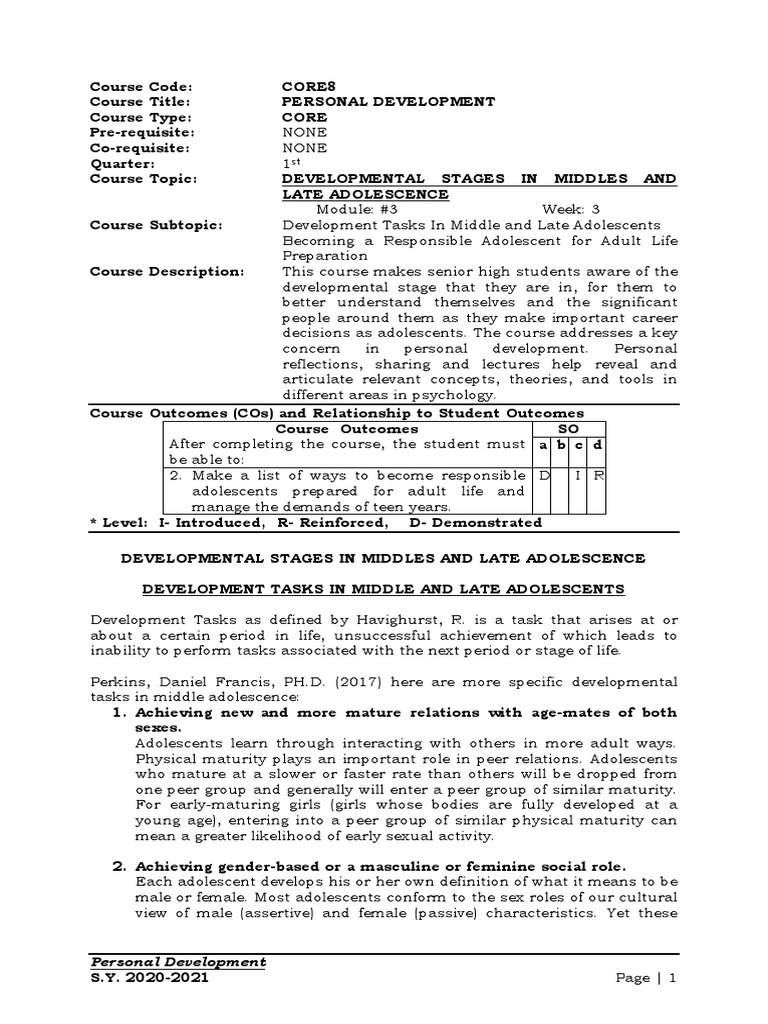 Course Code: CORE8
Course Title: PERSONAL DEVELOPMENT
Course Type: CORE
Pre-requisite: NONE
Co-requisite: NONE
Quarter: $1^{st}$
Course Topic: DEVELOPMENTAL STAGES IN MIDDLES AND LATE ADOLESCENCE
Module: #3 Week: 3
Course Subtopic: Development Tasks In Middle and Late Adolescents
Becoming a Responsible Adolescent for Adult Life Preparation
Course Description: This course makes senior high students aware of the developmental stage that they are in, for them to better understand themselves and the significant people around them as they make important career decisions as adolescents. The course addresses a key concern in personal development. Personal reflections, sharing and lectures help reveal and articulate relevant concepts, theories, and tools in different areas in psychology.

Course Outcomes (COs) and Relationship to Student Outcomes

| Course Outcomes | SO | | | |
|---|---|---|---|---|
| After completing the course, the student must be able to: | a | b | c | d |
| 2. Make a list of ways to become responsible adolescents prepared for adult life and manage the demands of teen years. | D | | I | R |

* Level: I- Introduced, R- Reinforced, D- Demonstrated

DEVELOPMENTAL STAGES IN MIDDLES AND LATE ADOLESCENCE

DEVELOPMENT TASKS IN MIDDLE AND LATE ADOLESCENTS

Development Tasks as defined by Havighurst, R. is a task that arises at or about a certain period in life, unsuccessful achievement of which leads to inability to perform tasks associated with the next period or stage of life.

Perkins, Daniel Francis, PH.D. (2017) here are more specific developmental tasks in middle adolescence:

1. Achieving new and more mature relations with age-mates of both sexes.
Adolescents learn through interacting with others in more adult ways. Physical maturity plays an important role in peer relations. Adolescents who mature at a slower or faster rate than others will be dropped from one peer group and generally will enter a peer group of similar maturity. For early-maturing girls (girls whose bodies are fully developed at a young age), entering into a peer group of similar physical maturity can mean a greater likelihood of early sexual activity.

2. Achieving gender-based or a masculine or feminine social role.
Each adolescent develops his or her own definition of what it means to be male or female. Most adolescents conform to the sex roles of our cultural view of male (assertive) and female (passive) characteristics. Yet these

Personal Development
S.Y. 2020-2021 Page | 1